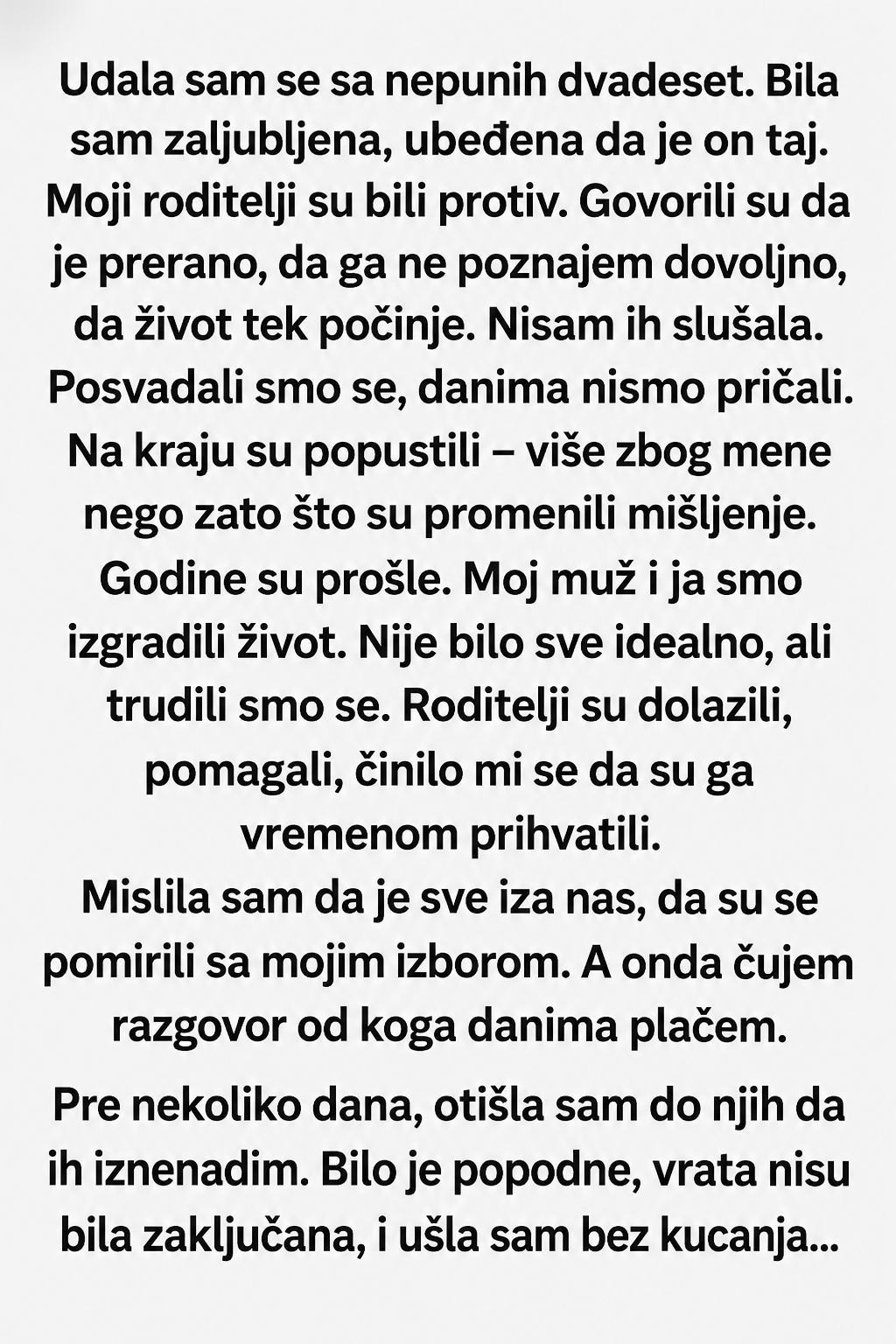 Udala sam se sa nepunih dvadeset. Bila sam zaljubljena, ubeđena da je on taj. Moji roditelji su bili protiv. Govorili su da je prerano, da ga ne poznajem dovoljno, da život tek počinje. Nisam ih slušala. Posvadali smo se, danima nismo pričali. Na kraju su popustili – više zbog mene nego zato što su promenili mišljenje. Godine su prošle. Moj muž i ja smo izgradili život. Nije bilo sve idealno, ali trudili smo se. Roditelji su dolazili, pomagali, činilo mi se da su ga vremenom prihvatili.
Mislila sam da je sve iza nas, da su se pomirili sa mojim izborom. A onda čujem razgovor od koga danima plačem.

Pre nekoliko dana, otišla sam do njih da ih iznenadim. Bilo je popodne, vrata nisu bila zaključana, i ušla sam bez kucanja...